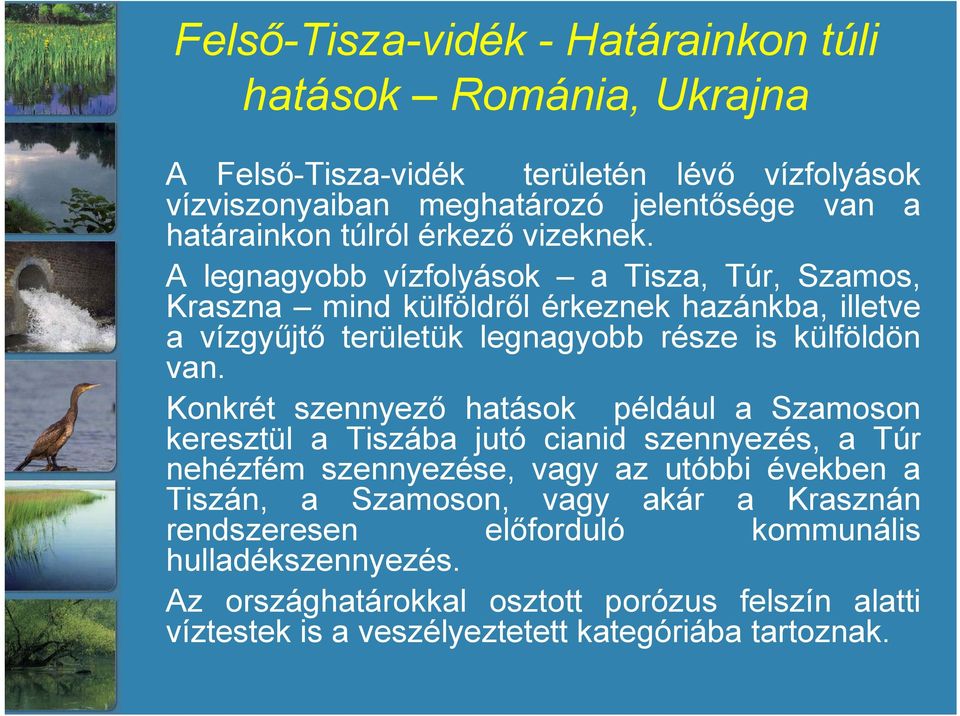 Felső-Tisza-vidék - Határainkon túli hatások – Románia, Ukrajna

A Felső-Tisza-vidék területén lévő vízfolyások vízviszonyaiban meghatározó jelentősége van a határainkon túlról érkező vizeknek.

A legnagyobb vízfolyások – a Tisza, Túr, Szamos, Kraszna – mind külföldről érkeznek hazánkba, illetve a vízgyűjtő területük legnagyobb része is külföldön van.

Konkrét szennyező hatások például a Szamoson keresztül a Tiszába jutó cianid szennyezés, a Túr nehézfém szennyezése, vagy az utóbbi években a Tiszán, a Szamoson, vagy akár a Krasznán rendszeresen előforduló kommunális hulladékszennyezés.

Az országhatárokkal osztott porózus felszín alatti víztestek is a veszélyeztetett kategóriába tartoznak.